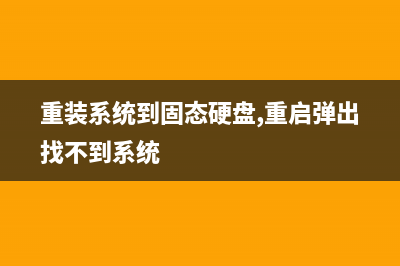 重装系统到固态硬盘,重启弹出找不到系统